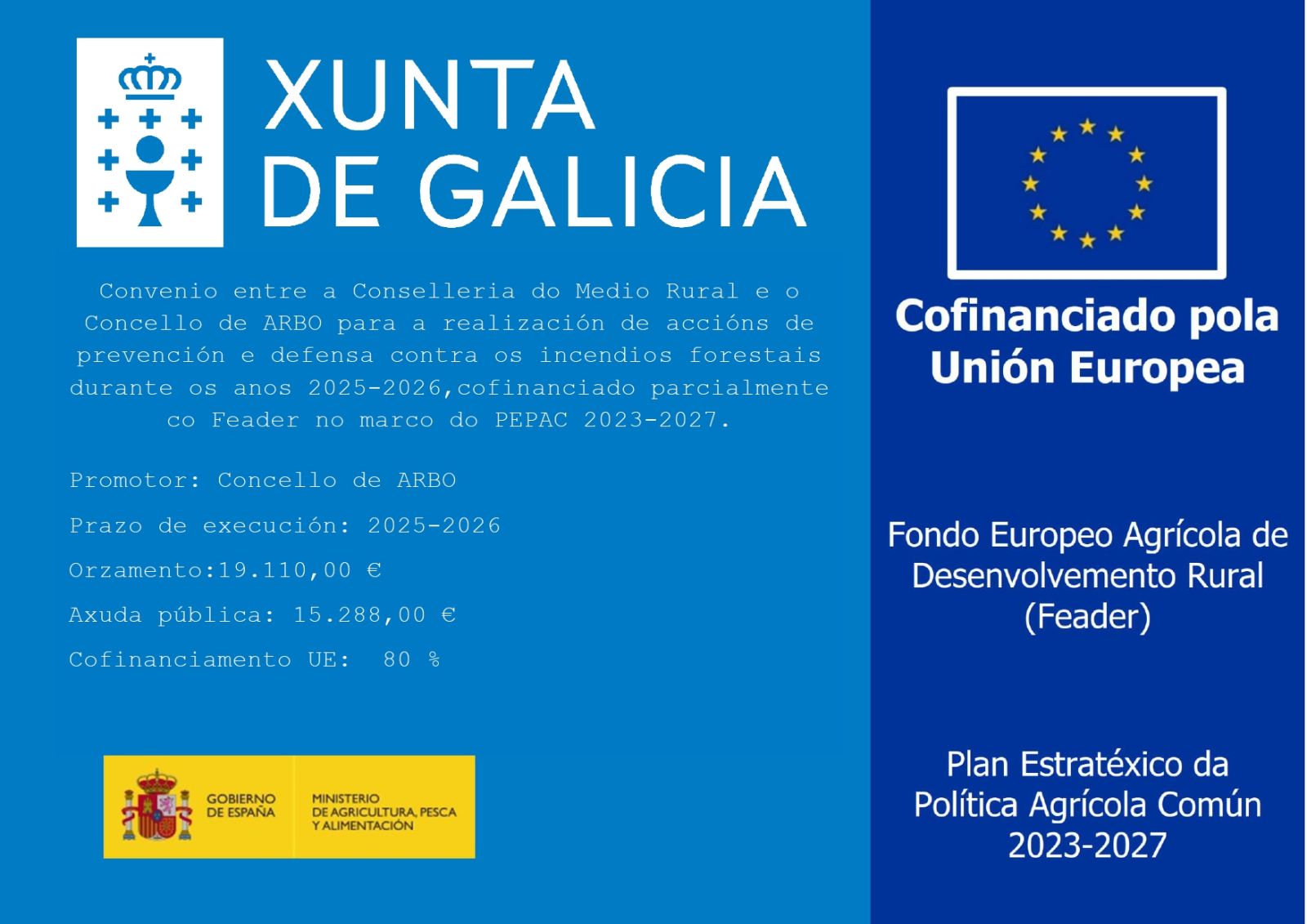 XUNTA DE GALICIA

Convenio entre a Conselleria do Medio Rural e o Concello de ARBO para a realización de accións de prevención e defensa contra os incendios forestais durante os anos 2025-2026,cofinanciado parcialmente co Feader no marco do PEPAC 2023-2027.

Promotor: Concello de ARBO

Prazo de execución: 2025-2026

Orzamento:19.110,00 €

Axuda pública: 15.288,00 €

Cofinanciamento UE: 80 %

GOBIERNO DE ESPAÑA

MINISTERIO DE AGRICULTURA, PESCA Y ALIMENTACIÓN

Cofinanciado pola Unión Europea

Fondo Europeo Agrícola de Desenvolvemento Rural (Feader)

Plan Estratéxico da Política Agrícola Común 2023-2027